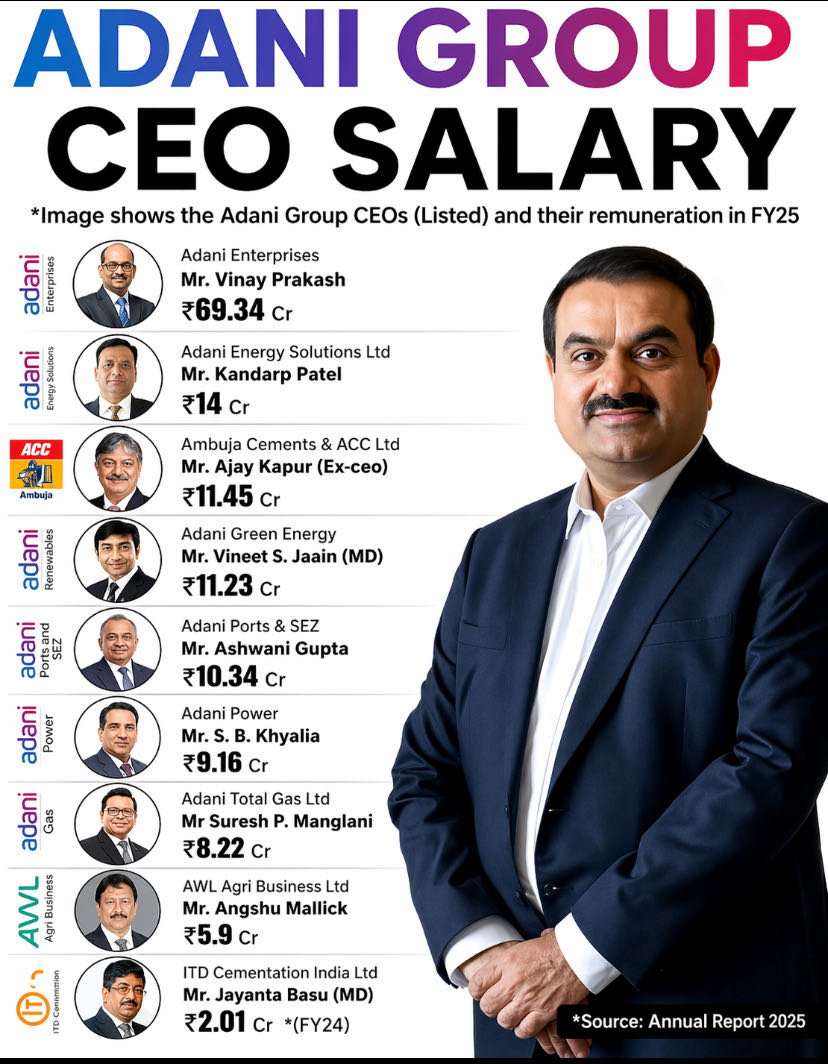 ADANI GROUP
CEO SALARY

*Image shows the Adani Group CEOs (Listed) and their remuneration in FY25

adani Enterprises
Adani Enterprises
Mr. Vinay Prakash
₹69.34 Cr

adani Energy Solutions
Adani Energy Solutions Ltd
Mr. Kandarp Patel
₹14 Cr

ACC Ambuja
Ambuja Cements & ACC Ltd
Mr. Ajay Kapur (Ex-ceo)
₹11.45 Cr

adani Renewables
Adani Green Energy
Mr. Vineet S. Jaain (MD)
₹11.23 Cr

adani Ports and SEZ
Adani Ports & SEZ
Mr. Ashwani Gupta
₹10.34 Cr

adani Power
Adani Power
Mr. S. B. Khyalia
₹9.16 Cr

adani Gas
Adani Total Gas Ltd
Mr Suresh P. Manglani
₹8.22 Cr

AWL Agri Business
AWL Agri Business Ltd
Mr. Angshu Mallick
₹5.9 Cr

ITD Cementation
ITD Cementation India Ltd
Mr. Jayanta Basu (MD)
₹2.01 Cr *(FY24)

*Source: Annual Report 2025